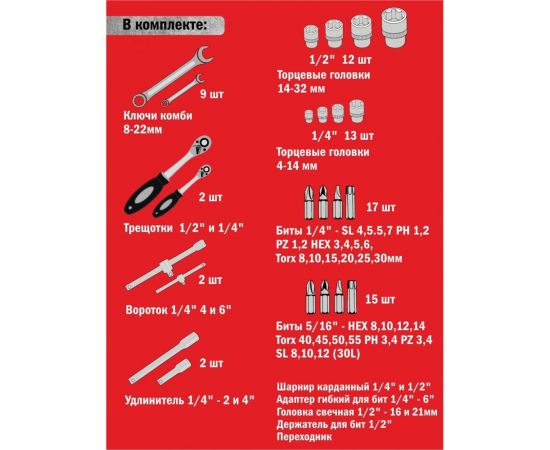 В комплекте:

9 шт

Ключи комби
8-22мм

2 шт

Трещотки 1/2" и 1/4"

2 шт

Вороток 1/4" 4 и 6"

2 шт

Удлинитель 1/4" - 2 и 4"

1/2" 12 шт

Торцевые головки
14-32 мм

1/4" 13 шт

Торцевые головки
4-14 мм

17 шт

Биты 1/4" - SL 4,5.5,7 PH 1,2
PZ 1,2 HEX 3,4,5,6,
Torx 8,10,15,20,25,30мм

15 шт

Биты 5/16" - HEX 8,10,12,14
Torx 40,45,50,55 PH 3,4 PZ 3,4
SL 8,10,12 (30L)

Шарнир карданный 1/4" и 1/2"
Адаптер гибкий для бит 1/4" - 6"
Головка свечная 1/2" - 16 и 21мм
Держатель для бит 1/2"
Переходник